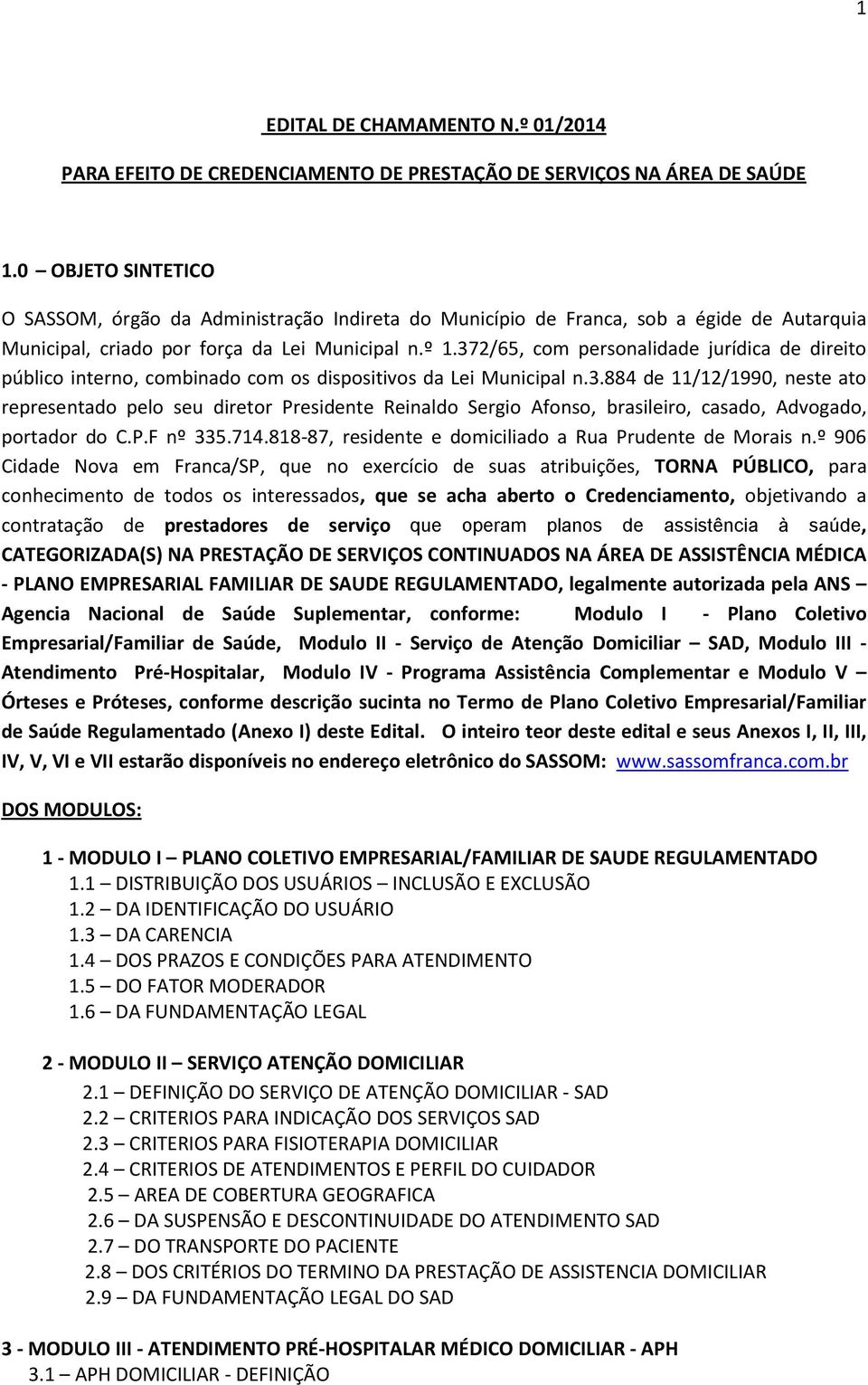 1

EDITAL DE CHAMAMENTO N.º 01/2014

PARA EFEITO DE CREDENCIAMENTO DE PRESTAÇÃO DE SERVIÇOS NA ÁREA DE SAÚDE

1.0 – OBJETO SINTETICO

O SASSOM, órgão da Administração Indireta do Município de Franca, sob a égide de Autarquia Municipal, criado por força da Lei Municipal n.º 1.372/65, com personalidade jurídica de direito público interno, combinado com os dispositivos da Lei Municipal n.3.884 de 11/12/1990, neste ato representado pelo seu diretor Presidente Reinaldo Sergio Afonso, brasileiro, casado, Advogado, portador do C.P.F nº 335.714.818-87, residente e domiciliado a Rua Prudente de Morais n.º 906 Cidade Nova em Franca/SP, que no exercício de suas atribuições, TORNA PÚBLICO, para conhecimento de todos os interessados, que se acha aberto o Credenciamento, objetivando a contratação de prestadores de serviço que operam planos de assistência à saúde, CATEGORIZADA(S) NA PRESTAÇÃO DE SERVIÇOS CONTINUADOS NA ÁREA DE ASSISTÊNCIA MÉDICA - PLANO EMPRESARIAL FAMILIAR DE SAUDE REGULAMENTADO, legalmente autorizada pela ANS – Agencia Nacional de Saúde Suplementar, conforme: Modulo I - Plano Coletivo Empresarial/Familiar de Saúde, Modulo II - Serviço de Atenção Domiciliar – SAD, Modulo III - Atendimento Pré-Hospitalar, Modulo IV - Programa Assistência Complementar e Modulo V – Órteses e Próteses, conforme descrição sucinta no Termo de Plano Coletivo Empresarial/Familiar de Saúde Regulamentado (Anexo I) deste Edital. O inteiro teor deste edital e seus Anexos I, II, III, IV, V, VI e VII estarão disponíveis no endereço eletrônico do SASSOM: www.sassomfranca.com.br

DOS MODULOS:

1 - MODULO I – PLANO COLETIVO EMPRESARIAL/FAMILIAR DE SAUDE REGULAMENTADO
1.1 – DISTRIBUIÇÃO DOS USUÁRIOS – INCLUSÃO E EXCLUSÃO
1.2 – DA IDENTIFICAÇÃO DO USUÁRIO
1.3 – DA CARENCIA
1.4 – DOS PRAZOS E CONDIÇÕES PARA ATENDIMENTO
1.5 – DO FATOR MODERADOR
1.6 – DA FUNDAMENTAÇÃO LEGAL

2 - MODULO II – SERVIÇO ATENÇÃO DOMICILIAR
2.1 – DEFINIÇÃO DO SERVIÇO DE ATENÇÃO DOMICILIAR - SAD
2.2 – CRITERIOS PARA INDICAÇÃO DOS SERVIÇOS SAD
2.3 – CRITERIOS PARA FISIOTERAPIA DOMICILIAR
2.4 – CRITERIOS DE ATENDIMENTOS E PERFIL DO CUIDADOR
2.5 – AREA DE COBERTURA GEOGRAFICA
2.6 – DA SUSPENSÃO E DESCONTINUIDADE DO ATENDIMENTO SAD
2.7 – DO TRANSPORTE DO PACIENTE
2.8 – DOS CRITÉRIOS DO TERMINO DA PRESTAÇÃO DE ASSISTENCIA DOMICILIAR
2.9 – DA FUNDAMENTAÇÃO LEGAL DO SAD

3 - MODULO III - ATENDIMENTO PRÉ-HOSPITALAR MÉDICO DOMICILIAR - APH
3.1 – APH DOMICILIAR - DEFINIÇÃO